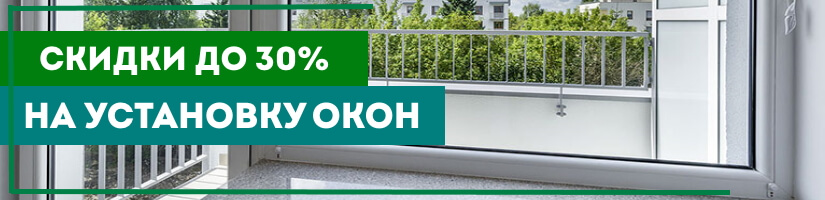 СКИДКИ ДО 30%
НА УСТАНОВКУ ОКОН